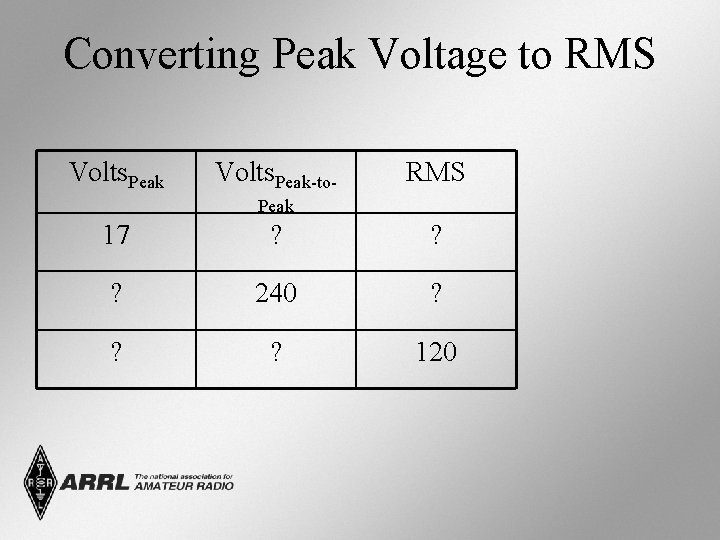 Converting Peak Voltage to RMS

| $Volts_{Peak}$ | $Volts_{Peak-to-Peak}$ | RMS |
|---|---|---|
| 17 | ? | ? |
| ? | 240 | ? |
| ? | ? | 120 |

ARRL The national association for AMATEUR RADIO